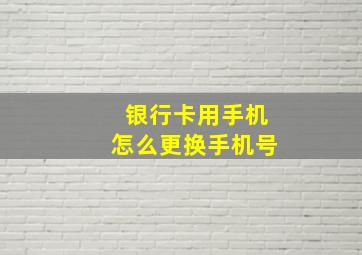 银行卡用手机
怎么更换手机号